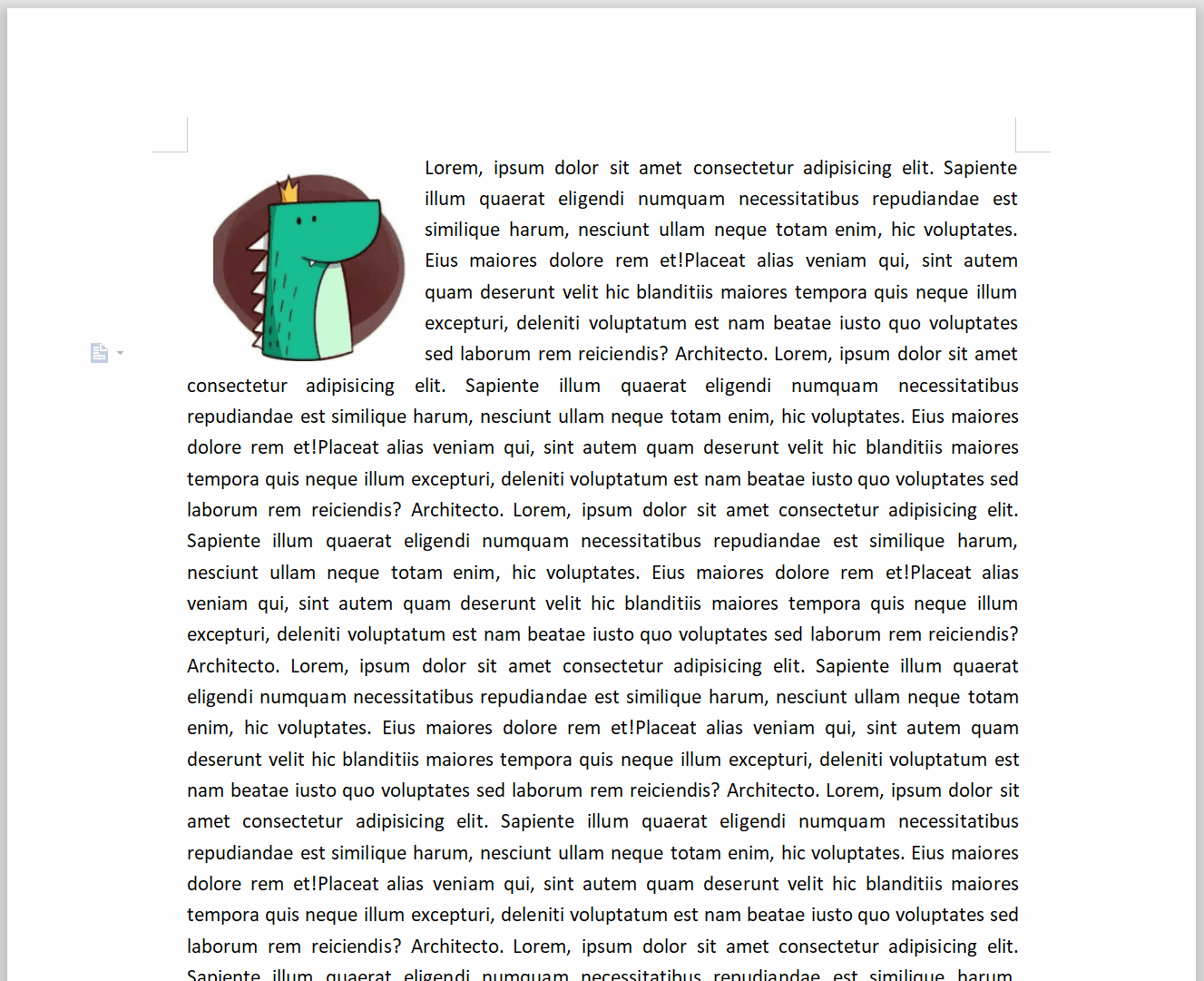 Lorem, ipsum dolor sit amet consectetur adipisicing elit. Sapiente illum quaerat eligendi numquam necessitatibus repudiandae est similique harum, nesciunt ullam neque totam enim, hic voluptates. Eius maiores dolore rem et!Placeat alias veniam qui, sint autem quam deserunt velit hic blanditiis maiores tempora quis neque illum excepturi, deleniti voluptatum est nam beatae iusto quo voluptates sed laborum rem reiciendis? Architecto. Lorem, ipsum dolor sit amet consectetur adipisicing elit. Sapiente illum quaerat eligendi numquam necessitatibus repudiandae est similique harum, nesciunt ullam neque totam enim, hic voluptates. Eius maiores dolore rem et!Placeat alias veniam qui, sint autem quam deserunt velit hic blanditiis maiores tempora quis neque illum excepturi, deleniti voluptatum est nam beatae iusto quo voluptates sed laborum rem reiciendis? Architecto. Lorem, ipsum dolor sit amet consectetur adipisicing elit. Sapiente illum quaerat eligendi numquam necessitatibus repudiandae est similique harum, nesciunt ullam neque totam enim, hic voluptates. Eius maiores dolore rem et!Placeat alias veniam qui, sint autem quam deserunt velit hic blanditiis maiores tempora quis neque illum excepturi, deleniti voluptatum est nam beatae iusto quo voluptates sed laborum rem reiciendis? Architecto. Lorem, ipsum dolor sit amet consectetur adipisicing elit. Sapiente illum quaerat eligendi numquam necessitatibus repudiandae est similique harum, nesciunt ullam neque totam enim, hic voluptates. Eius maiores dolore rem et!Placeat alias veniam qui, sint autem quam deserunt velit hic blanditiis maiores tempora quis neque illum excepturi, deleniti voluptatum est nam beatae iusto quo voluptates sed laborum rem reiciendis? Architecto. Lorem, ipsum dolor sit amet consectetur adipisicing elit. Sapiente illum quaerat eligendi numquam necessitatibus repudiandae est similique harum, nesciunt ullam neque totam enim, hic voluptates. Eius maiores dolore rem et!Placeat alias veniam qui, sint autem quam deserunt velit hic blanditiis maiores tempora quis neque illum excepturi, deleniti voluptatum est nam beatae iusto quo voluptates sed laborum rem reiciendis? Architecto. Lorem, ipsum dolor sit amet consectetur adipisicing elit. Sapiente illum quaerat eligendi numquam necessitatibus repudiandae est similique harum,